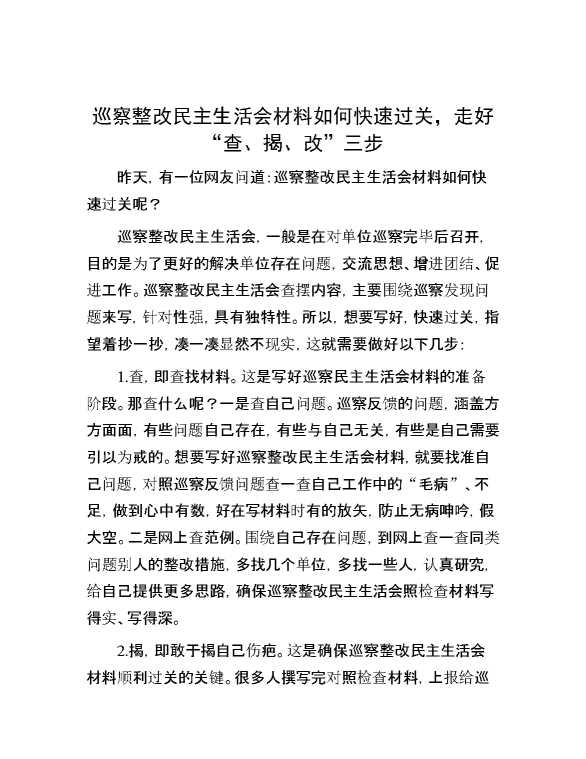 巡察整改民主生活会材料如何快速过关，走好“查、揭、改”三步

昨天，有一位网友问道：巡察整改民主生活会材料如何快速过关呢？

巡察整改民主生活会，一般是在对单位巡察完毕后召开，目的是为了更好的解决单位存在问题，交流思想、增进团结、促进工作。巡察整改民主生活会查摆内容，主要围绕巡察发现问题来写，针对性强，具有独特性。所以，想要写好，快速过关，指望着抄一抄，凑一凑显然不现实，这就需要做好以下几步：

1.查，即查找材料。这是写好巡察民主生活会材料的准备阶段。那查什么呢？一是查自己问题。巡察反馈的问题，涵盖方方面面，有些问题自己存在，有些与自己无关，有些是自己需要引以为戒的。想要写好巡察整改民主生活会材料，就要找准自己问题，对照巡察反馈问题查一查自己工作中的“毛病”、不足，做到心中有数，好在写材料时有的放矢，防止无病呻吟，假大空。二是网上查范例。围绕自己存在问题，到网上查一查同类问题别人的整改措施，多找几个单位，多找一些人，认真研究，给自己提供更多思路，确保巡察整改民主生活会照检查材料写得实、写得深。

2.揭，即敢于揭自己伤疤。这是确保巡察整改民主生活会材料顺利过关的关键。很多人撰写完对照检查材料，上报给巡